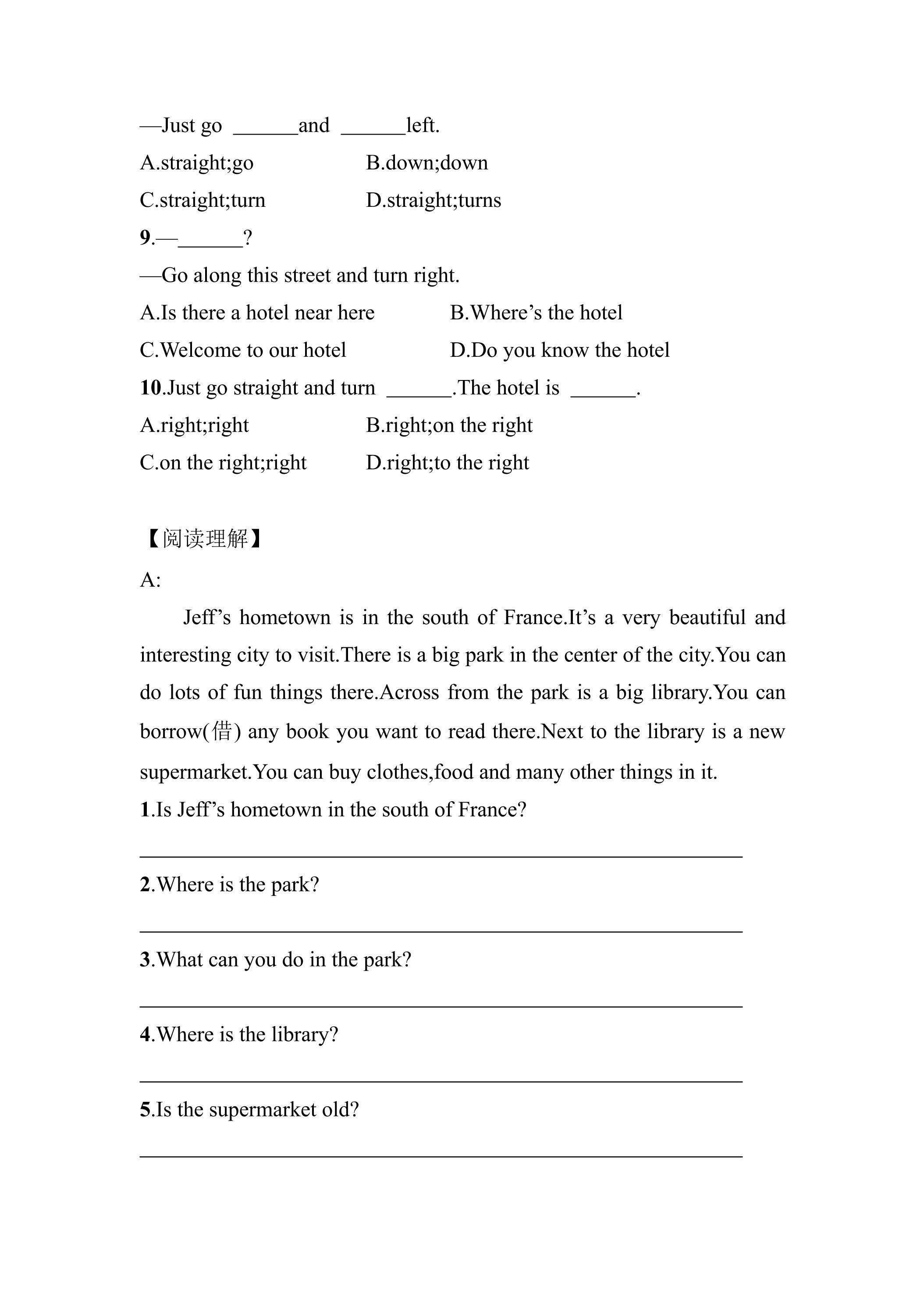 —Just go ____and ____left.

A.straight;go B.down;down

C.straight;turn D.straight;turns

9.—____?

—Go along this street and turn right.

A.Is there a hotel near here B.Where's the hotel

C.Welcome to our hotel D.Do you know the hotel

10.Just go straight and turn ____.The hotel is ____.

A.right;right B.right;on the right

C.on the right;right D.right;to the right

【阅读理解】

A:

Jeff's hometown is in the south of France.It's a very beautiful and interesting city to visit.There is a big park in the center of the city.You can do lots of fun things there.Across from the park is a big library.You can borrow(借) any book you want to read there.Next to the library is a new supermarket.You can buy clothes,food and many other things in it.

1.Is Jeff's hometown in the south of France?

____

2.Where is the park?

____

3.What can you do in the park?

____

4.Where is the library?

____

5.Is the supermarket old?

____